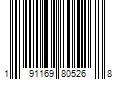 1 91169 80526 8